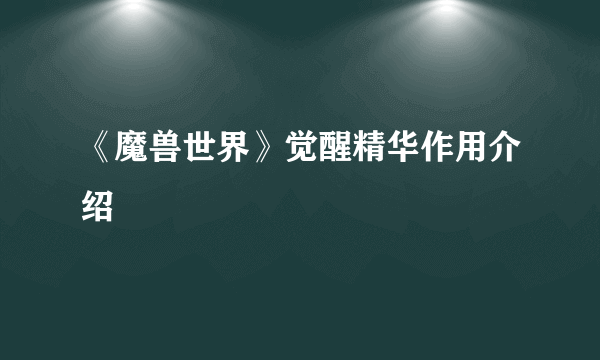 《魔兽世界》觉醒精华作用介绍